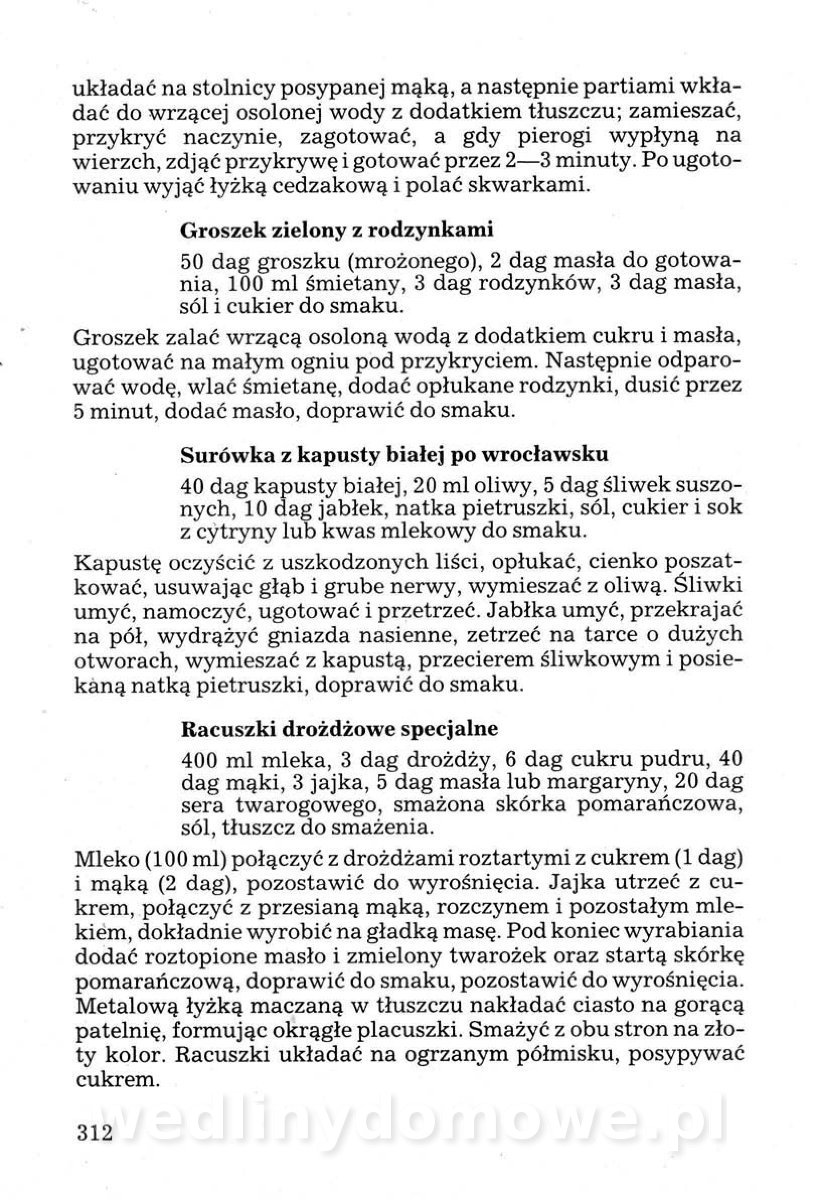 układać na stolnicy posypanej mąką, a następnie partiami wkładać do wrzącej osolonej wody z dodatkiem tłuszczu; zamieszać, przykryć naczynie, zagotować, a gdy pierogi wypłyną na wierzch, zdjąć przykrywę i gotować przez 2—3 minuty. Po ugotowaniu wyjąć łyżką cedzakową i polać skwarkami.

Groszek zielony z rodzynkami

50 dag groszku (mrożonego), 2 dag masła do gotowania, 100 ml śmietany, 3 dag rodzynków, 3 dag masła, sól i cukier do smaku.

Groszek zalać wrzącą osoloną wodą z dodatkiem cukru i masła, ugotować na małym ogniu pod przykryciem. Następnie odparować wodę, wlać śmietanę, dodać opłukane rodzynki, dusić przez 5 minut, dodać masło, doprawić do smaku.

Surówka z kapusty białej po wrocławsku

40 dag kapusty białej, 20 ml oliwy, 5 dag śliwek suszonych, 10 dag jabłek, natka pietruszki, sól, cukier i sok z cytryny lub kwas mlekowy do smaku.

Kapustę oczyścić z uszkodzonych liści, opłukać, cienko poszatkować, usuwając głąb i grube nerwy, wymieszać z oliwą. Śliwki umyć, namoczyć, ugotować i przetrzeć. Jabłka umyć, przekrajać na pół, wydrążyć gniazda nasienne, zetrzeć na tarce o dużych otworach, wymieszać z kapustą, przecierem śliwkowym i posiekaną natką pietruszki, doprawić do smaku.

Racuszki drożdżowe specjalne

400 ml mleka, 3 dag drożdży, 6 dag cukru pudru, 40 dag mąki, 3 jajka, 5 dag masła lub margaryny, 20 dag sera twarogowego, smażona skórka pomarańczowa, sól, tłuszcz do smażenia.

Mleko (100 ml) połączyć z drożdżami roztartymi z cukrem (1 dag) i mąką (2 dag), pozostawić do wyrośnięcia. Jajka utrzeć z cukrem, połączyć z przesianą mąką, rozczynem i pozostałym mlekiem, dokładnie wyrobić na gładką masę. Pod koniec wyrabiania dodać roztopione masło i zmielony twarożek oraz startą skórkę pomarańczową, doprawić do smaku, pozostawić do wyrośnięcia. Metalową łyżką maczaną w tłuszczu nakładać ciasto na gorącą patelnię, formując okrągłe placuszki. Smażyć z obu stron na złoty kolor. Racuszki układać na ogrzanym półmisku, posypywać cukrem.

312

wedlinydomowe.pl